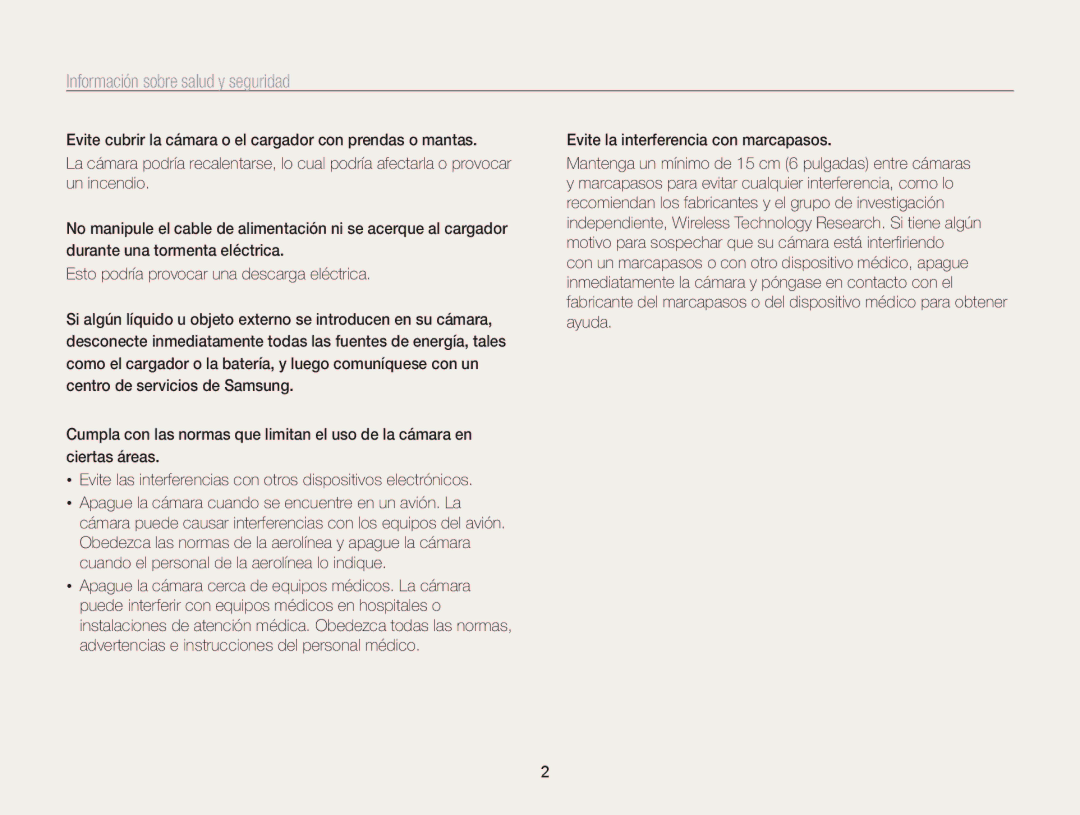 Información sobre salud y seguridad

Evite cubrir la cámara o el cargador con prendas o mantas.

La cámara podría recalentarse, lo cual podría afectarla o provocar un incendio.

No manipule el cable de alimentación ni se acerque al cargador durante una tormenta eléctrica.

Esto podría provocar una descarga eléctrica.

Si algún líquido u objeto externo se introducen en su cámara, desconecte inmediatamente todas las fuentes de energía, tales como el cargador o la batería, y luego comuníquese con un centro de servicios de Samsung.

Cumpla con las normas que limitan el uso de la cámara en ciertas áreas.

• Evite las interferencias con otros dispositivos electrónicos.
• Apague la cámara cuando se encuentre en un avión. La cámara puede causar interferencias con los equipos del avión. Obedezca las normas de la aerolínea y apague la cámara cuando el personal de la aerolínea lo indique.
• Apague la cámara cerca de equipos médicos. La cámara puede interferir con equipos médicos en hospitales o instalaciones de atención médica. Obedezca todas las normas, advertencias e instrucciones del personal médico.

Evite la interferencia con marcapasos.

Mantenga un mínimo de 15 cm (6 pulgadas) entre cámaras y marcapasos para evitar cualquier interferencia, como lo recomiendan los fabricantes y el grupo de investigación independiente, Wireless Technology Research. Si tiene algún motivo para sospechar que su cámara está interfiriendo con un marcapasos o con otro dispositivo médico, apague inmediatamente la cámara y póngase en contacto con el fabricante del marcapasos o del dispositivo médico para obtener ayuda.

2